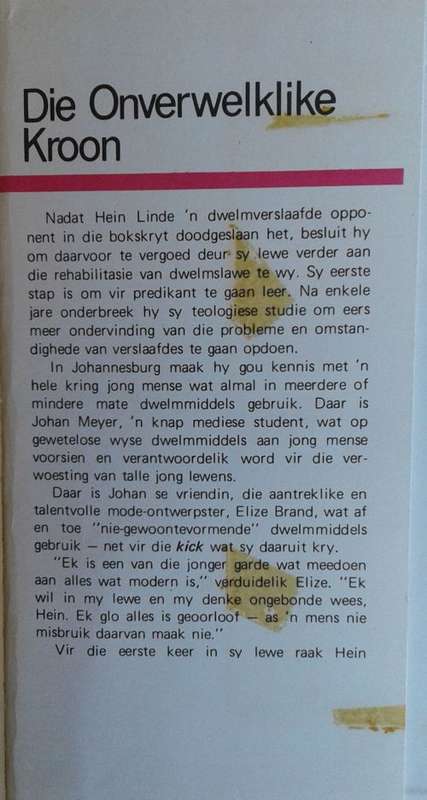 Die Onverwelklike Kroon

Nadat Hein Linde 'n dwelmverslaafde opponent in die bokskryt doodgeslaan het, besluit hy om daarvoor te vergoed deur sy lewe verder aan die rehabilitasie van dwelmslawe te wy. Sy eerste stap is om vir predikant te gaan leer. Na enkele jare onderbreek hy sy teologiese studie om eers meer ondervinding van die probleme en omstandighede van verslaafdes te gaan opdoen.

In Johannesburg maak hy gou kennis met 'n hele kring jong mense wat almal in meerdere of mindere mate dwelmmiddels gebruik. Daar is Johan Meyer, 'n knap mediese student, wat op gewetelose wyse dwelmmiddels aan jong mense voorsien en verantwoordelik word vir die verwoesting van talle jong lewens.

Daar is Johan se vriendin, die aantreklike en talentvolle mode-ontwerpster, Elize Brand, wat af en toe "nie-gewoontevormende" dwelmmiddels gebruik — net vir die kick wat sy daaruit kry.

"Ek is een van die jonger garde wat meedoen aan alles wat modern is," verduidelik Elize. "Ek wil in my lewe en my denke ongebonde wees, Hein. Ek glo alles is geoorloof — as 'n mens nie misbruik daarvan maak nie."

Vir die eerste keer in sy lewe raak Hein